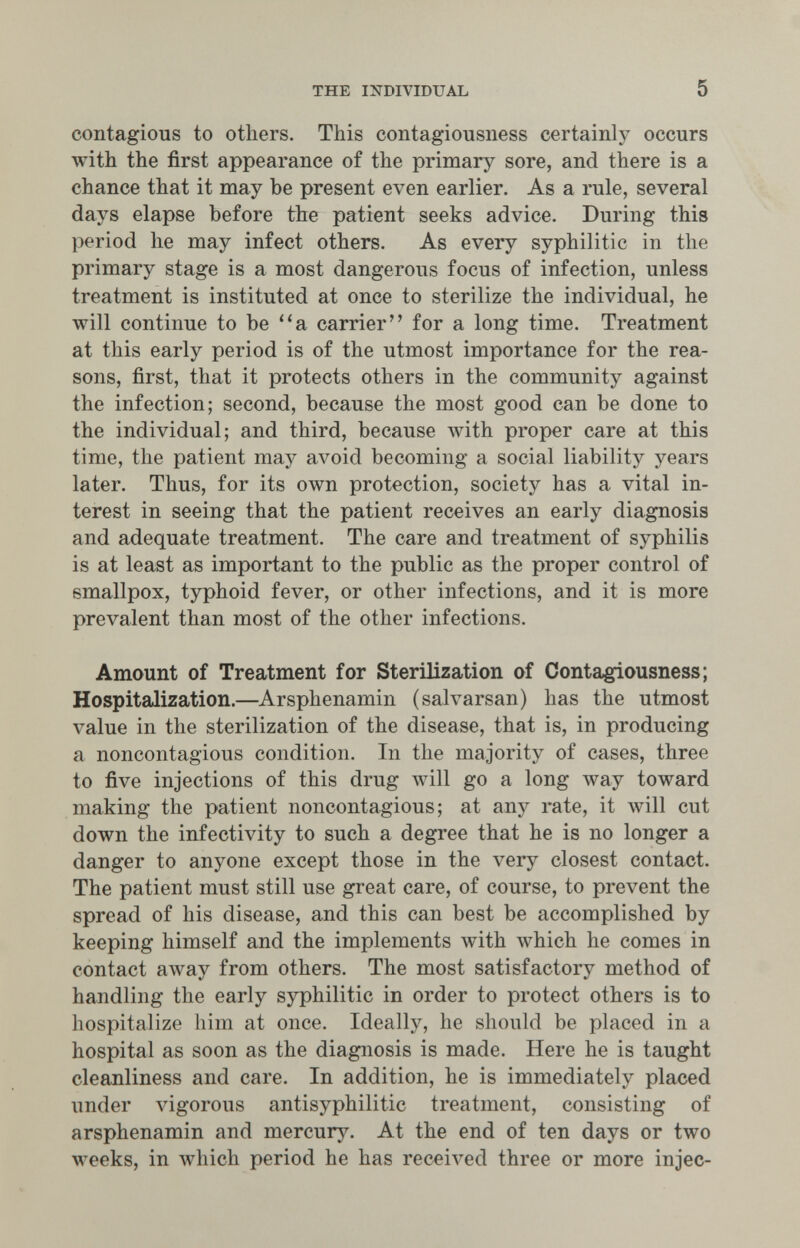 THE INDIVIDUAL 5

contagious to others. This contagiousness certainly occurs with the first appearance of the primary sore, and there is a chance that it may be present even earlier. As a rule, several days elapse before the patient seeks advice. During this period he may infect others. As every syphilitic in the primary stage is a most dangerous focus of infection, unless treatment is instituted at once to sterilize the individual, he will continue to be "a carrier" for a long time. Treatment at this early period is of the utmost importance for the reasons, first, that it protects others in the community against the infection; second, because the most good can be done to the individual; and third, because with proper care at this time, the patient may avoid becoming a social liability years later. Thus, for its own protection, society has a vital interest in seeing that the patient receives an early diagnosis and adequate treatment. The care and treatment of syphilis is at least as important to the public as the proper control of smallpox, typhoid fever, or other infections, and it is more prevalent than most of the other infections.

Amount of Treatment for Sterilization of Contagiousness; Hospitalization.—Arsphenamin (salvarsan) has the utmost value in the sterilization of the disease, that is, in producing a noncontagious condition. In the majority of cases, three to five injections of this drug will go a long way toward making the patient noncontagious; at any rate, it will cut down the infectivity to such a degree that he is no longer a danger to anyone except those in the very closest contact. The patient must still use great care, of course, to prevent the spread of his disease, and this can best be accomplished by keeping himself and the implements with which he comes in contact away from others. The most satisfactory method of handling the early syphilitic in order to protect others is to hospitalize him at once. Ideally, he should be placed in a hospital as soon as the diagnosis is made. Here he is taught cleanliness and care. In addition, he is immediately placed under vigorous antisyphilitic treatment, consisting of arsphenamin and mercury. At the end of ten days or two weeks, in which period he has received three or more injec-